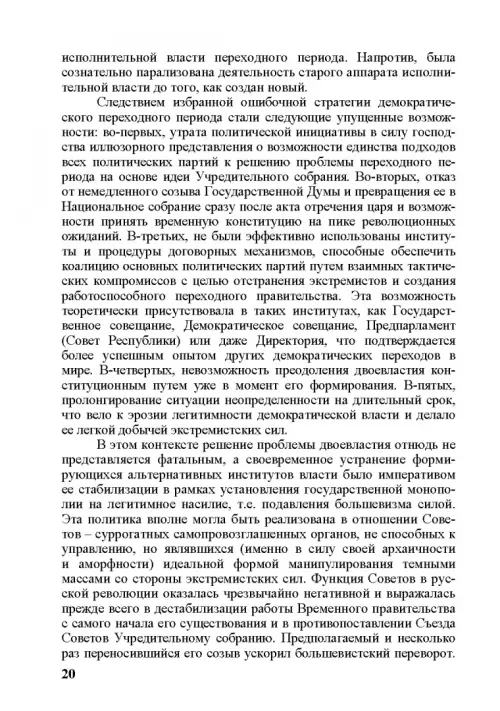 исполнительной власти переходного периода. Напротив, была сознательно парализована деятельность старого аппарата исполнительной власти до того, как создан новый.

Следствием избранной ошибочной стратегии демократического переходного периода стали следующие упущенные возможности: во-первых, утрата политической инициативы в силу господства иллюзорного представления о возможности единства подходов всех политических партий к решению проблемы переходного периода на основе идеи Учредительного собрания. Во-вторых, отказ от немедленного созыва Государственной Думы и превращения ее в Национальное собрание сразу после акта отречения царя и возможности принять временную конституцию на пике революционных ожиданий. В-третьих, не были эффективно использованы институты и процедуры договорных механизмов, способные обеспечить коалицию основных политических партий путем взаимных тактических компромиссов с целью отстранения экстремистов и создания работоспособного переходного правительства. Эта возможность теоретически присутствовала в таких институтах, как Государственное совещание, Демократическое совещание, Предпарламент (Совет Республики) или даже Директория, что подтверждается более успешным опытом других демократических переходов в мире. В-четвертых, невозможность преодоления двоевластия конституционным путем уже в момент его формирования. В-пятых, пролонгирование ситуации неопределенности на длительный срок, что вело к эрозии легитимности демократической власти и делало ее легкой добычей экстремистских сил.

В этом контексте решение проблемы двоевластия отнюдь не представляется фатальным, а своевременное устранение формирующихся альтернативных институтов власти было императивом ее стабилизации в рамках установления государственной монополии на легитимное насилие, т.е. подавления большевизма силой. Эта политика вполне могла быть реализована в отношении Советов – суррогатных самопровозглашенных органов, не способных к управлению, но являвшихся (именно в силу своей архаичности и аморфности) идеальной формой манипулирования темными массами со стороны экстремистских сил. Функция Советов в русской революции оказалась чрезвычайно негативной и выражалась прежде всего в дестабилизации работы Временного правительства с самого начала его существования и в противопоставлении Съезда Советов Учредительному собранию. Предполагаемый и несколько раз переносившийся его созыв ускорил большевистский переворот.

20